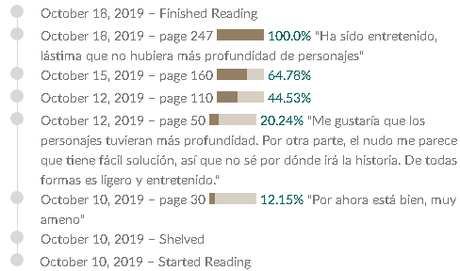 October 18, 2019 – Finished Reading

October 18, 2019 – page 247 100.0% "Ha sido entretenido, lástima que no hubiera más profundidad de personajes"

October 15, 2019 – page 160 64.78%

October 12, 2019 – page 110 44.53%

October 12, 2019 – page 50 20.24% "Me gustaría que los personajes tuvieran más profundidad. Por otra parte, el nudo me parece que tiene fácil solución, así que no sé por dónde irá la historia. De todas formas es ligero y entretenido."

October 10, 2019 – page 30 12.15% "Por ahora está bien, muy ameno"

October 10, 2019 – Shelved

October 10, 2019 – Started Reading